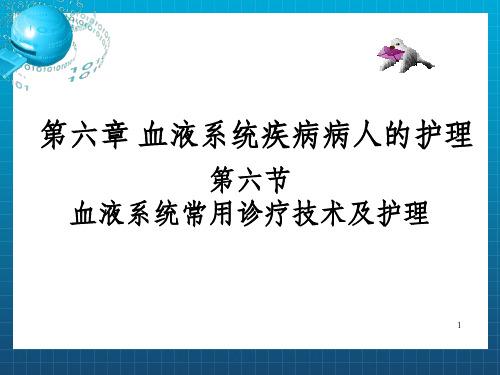 第六章 血液系统疾病病人的护理

第六节
血液系统常用诊疗技术及护理

1